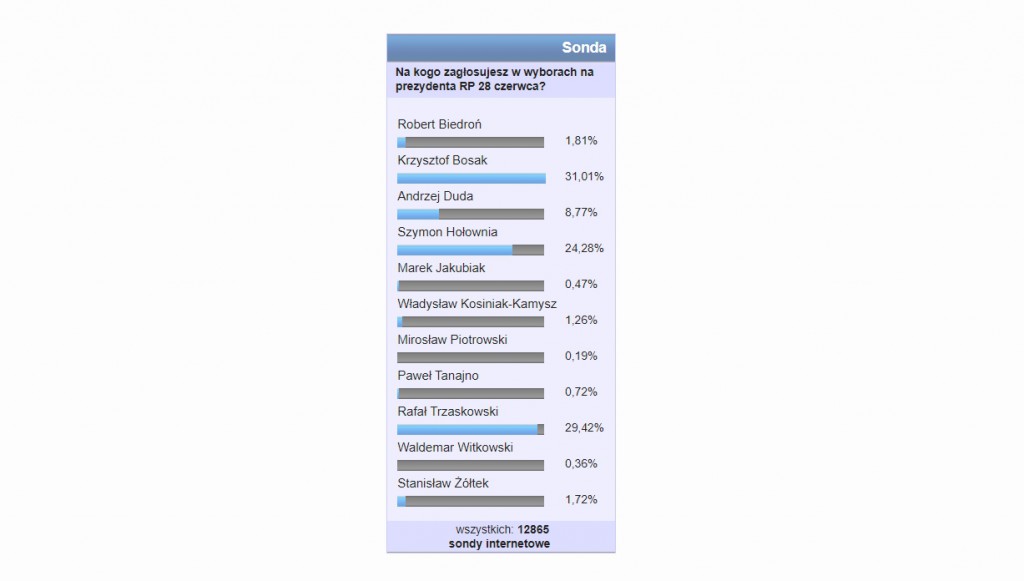 Sonda

Na kogo zagłosujesz w wyborach na prezydenta RP 28 czerwca?

Robert Biedroń
1,81%
Krzysztof Bosak
31,01%
Andrzej Duda
8,77%
Szymon Hołownia
24,28%
Marek Jakubiak
0,47%
Władysław Kosiniak-Kamysz
1,26%
Mirosław Piotrowski
0,19%
Paweł Tanajno
0,72%
Rafał Trzaskowski
29,42%
Waldemar Witkowski
0,36%
Stanisław Żółtek
1,72%

wszystkich: 12865
sondy internetowe